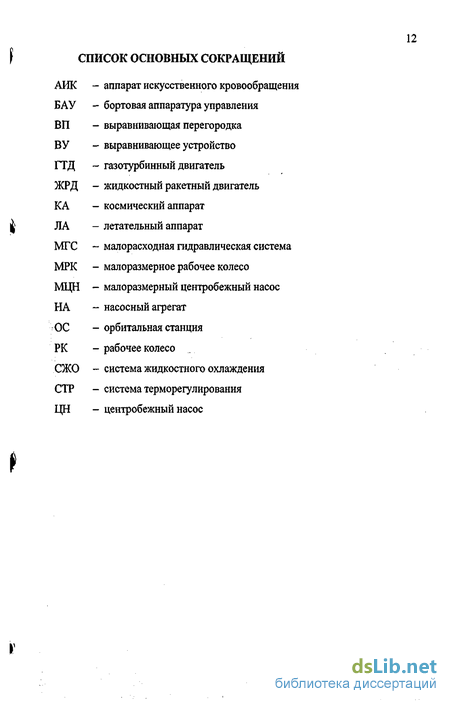 12

СПИСОК ОСНОВНЫХ СОКРАЩЕНИЙ

АИК – аппарат искусственного кровообращения
БАУ – бортовая аппаратура управления
ВП – выравнивающая перегородка
ВУ – выравнивающее устройство
ГТД – газотурбинный двигатель
ЖРД – жидкостный ракетный двигатель
КА – космический аппарат
ЛА – летательный аппарат
МГС – малорасходная гидравлическая система
МРК – малоразмерное рабочее колесо
МЦН – малоразмерный центробежный насос
НА – насосный агрегат
ОС – орбитальная станция
РК – рабочее колесо
СЖО – система жидкостного охлаждения
СТР – система терморегулирования
ЦН – центробежный насос

dsLib.net
библиотека диссертаций